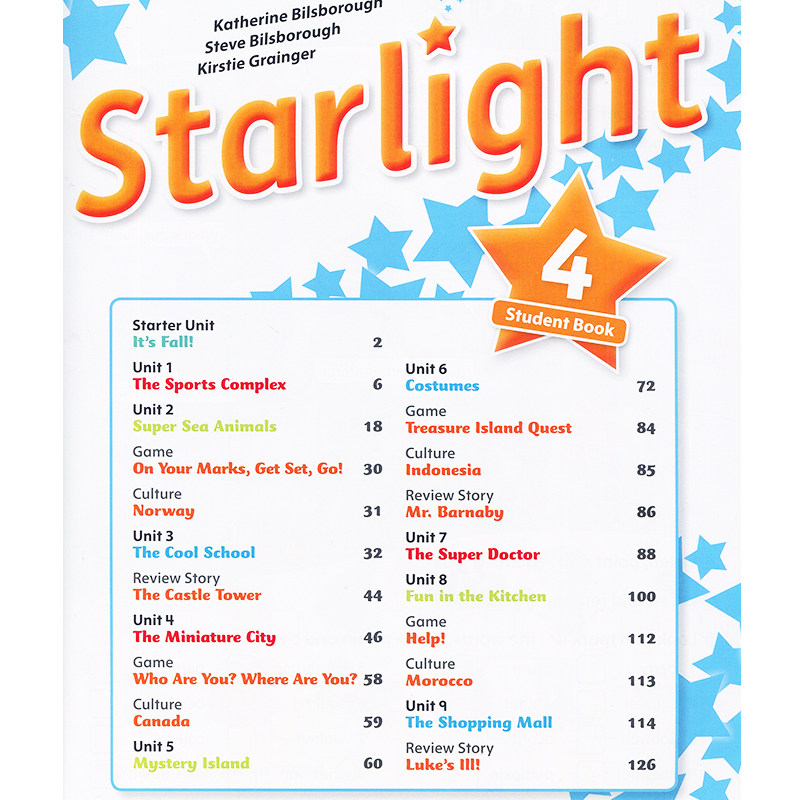 Katherine Bilsborough
Steve Bilsborough
Kirstie Grainger

Starlight

4
Student Book

Starter Unit
It's Fall! 2

Unit 1
The Sports Complex 6

Unit 2
Super Sea Animals 18

Game
On Your Marks, Get Set, Go! 30

Culture
Norway 31

Unit 3
The Cool School 32

Review Story
The Castle Tower 44

Unit 4
The Miniature City 46

Game
Who Are You? Where Are You? 58

Culture
Canada 59

Unit 5
Mystery Island 60

Unit 6
Costumes 72

Game
Treasure Island Quest 84

Culture
Indonesia 85

Review Story
Mr. Barnaby 86

Unit 7
The Super Doctor 88

Unit 8
Fun in the Kitchen 100

Game
Help! 112

Culture
Morocco 113

Unit 9
The Shopping Mall 114

Review Story
Luke's Ill! 126